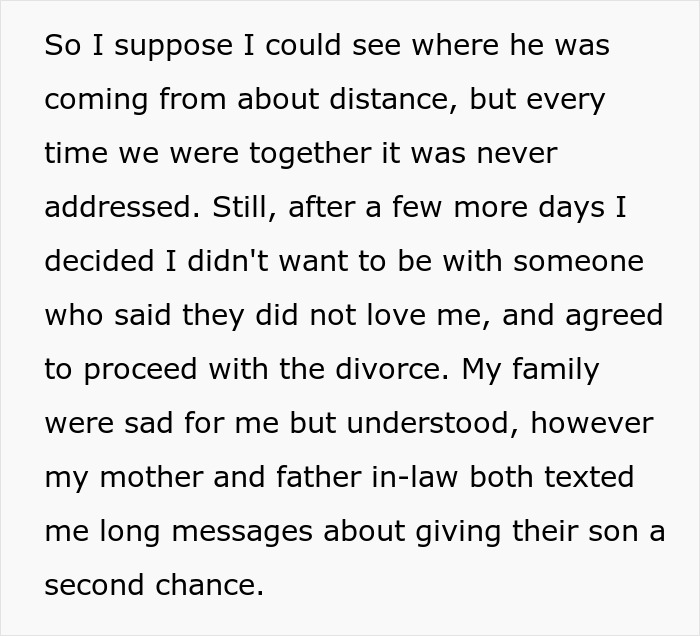 So I suppose I could see where he was coming from about distance, but every time we were together it was never addressed. Still, after a few more days I decided I didn't want to be with someone who said they did not love me, and agreed to proceed with the divorce. My family were sad for me but understood, however my mother and father in-law both texted me long messages about giving their son a second chance.